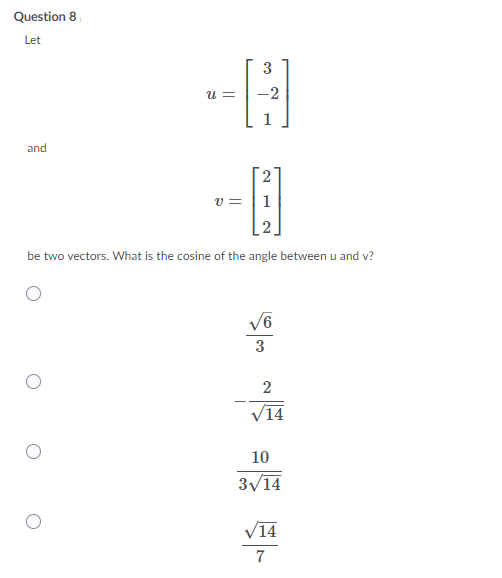 Question 8

Let

$u = \begin{bmatrix} 3 \\ -2 \\ 1 \end{bmatrix}$

and

$v = \begin{bmatrix} 2 \\ 1 \\ 2 \end{bmatrix}$

be two vectors. What is the cosine of the angle between u and v?

$\frac{\sqrt{6}}{3}$

$-\frac{2}{\sqrt{14}}$

$\frac{10}{3\sqrt{14}}$

$\frac{\sqrt{14}}{7}$